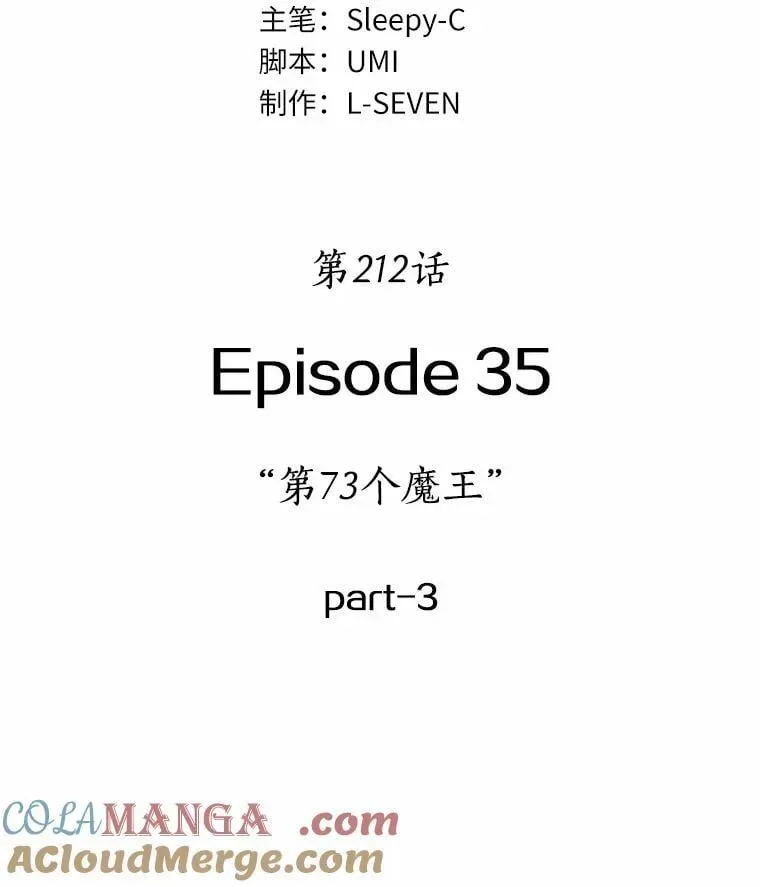 主笔：Sleepy-C
脚本：UMI
制作：L-SEVEN

第212话

Episode 35

“第73个魔王”

part-3

COLAMANGA .com
ACloudMerge.com